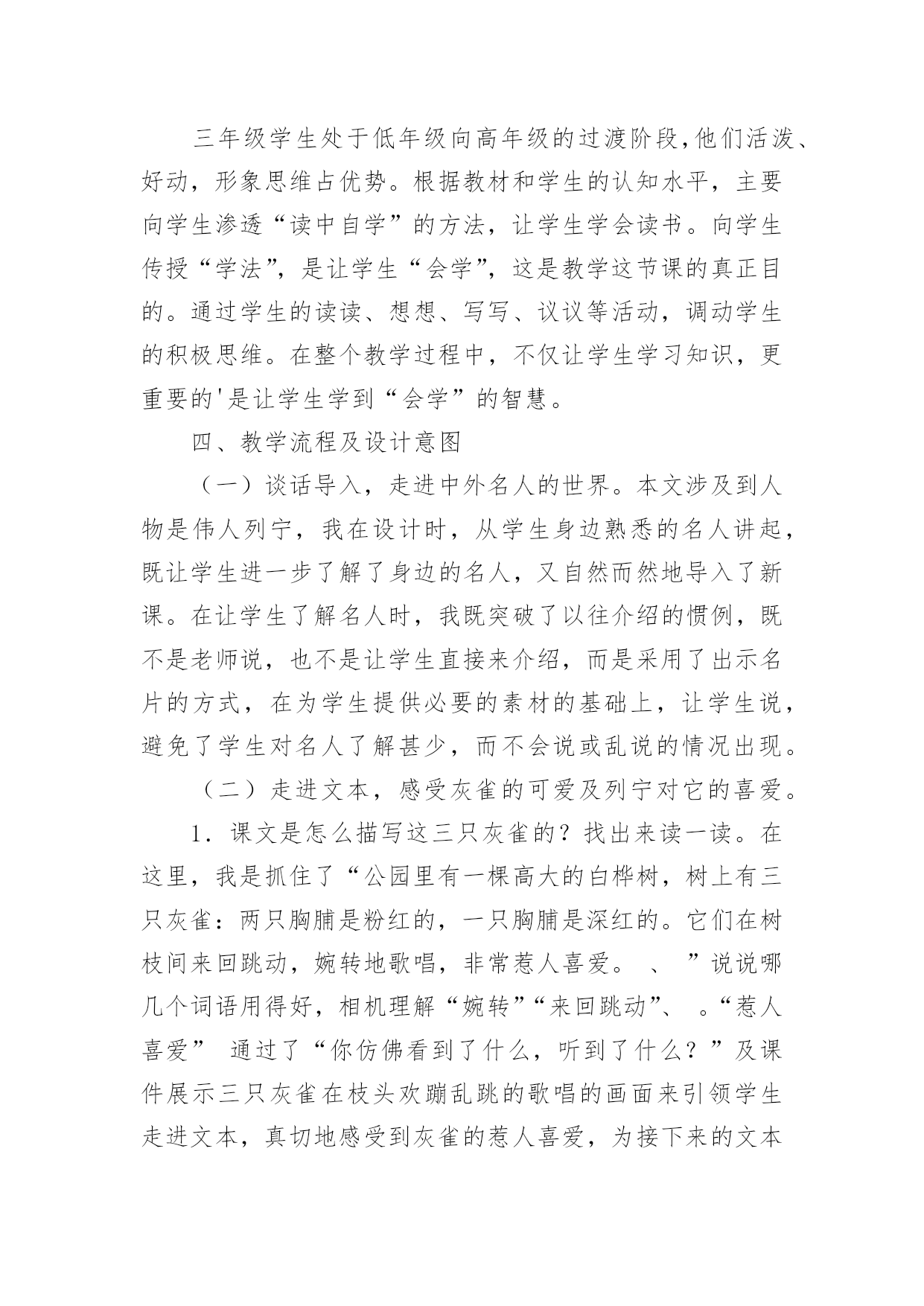 三年级学生处于低年级向高年级的过渡阶段，他们活泼、好动，形象思维占优势。根据教材和学生的认知水平，主要向学生渗透“读中自学”的方法，让学生学会读书。向学生传授“学法”，是让学生“会学”，这是教学这节课的真正目的。通过学生的读读、想想、写写、议议等活动，调动学生的积极思维。在整个教学过程中，不仅让学生学习知识，更重要的'是让学生学到“会学”的智慧。

四、教学流程及设计意图

（一）谈话导入，走进中外名人的世界。本文涉及到人物是伟人列宁，我在设计时，从学生身边熟悉的名人讲起，既让学生进一步了解了身边的名人，又自然而然地导入了新课。在让学生了解名人时，我既突破了以往介绍的惯例，既不是老师说，也不是让学生直接来介绍，而是采用了出示名片的方式，在为学生提供必要的素材的基础上，让学生说，避免了学生对名人了解甚少，而不会说或乱说的情况出现。

（二）走进文本，感受灰雀的可爱及列宁对它的喜爱。

1．课文是怎么描写这三只灰雀的？找出来读一读。在这里，我是抓住了“公园里有一棵高大的白桦树，树上有三只灰雀：两只胸脯是粉红的，一只胸脯是深红的。它们在树枝间来回跳动，婉转地歌唱，非常惹人喜爱。 、 ”说说哪几个词语用得好，相机理解“婉转”“来回跳动”、 。“惹人喜爱” 通过了“你仿佛看到了什么，听到了什么？”及课件展示三只灰雀在枝头欢蹦乱跳的歌唱的画面来引领学生走进文本，真切地感受到灰雀的惹人喜爱，为接下来的文本